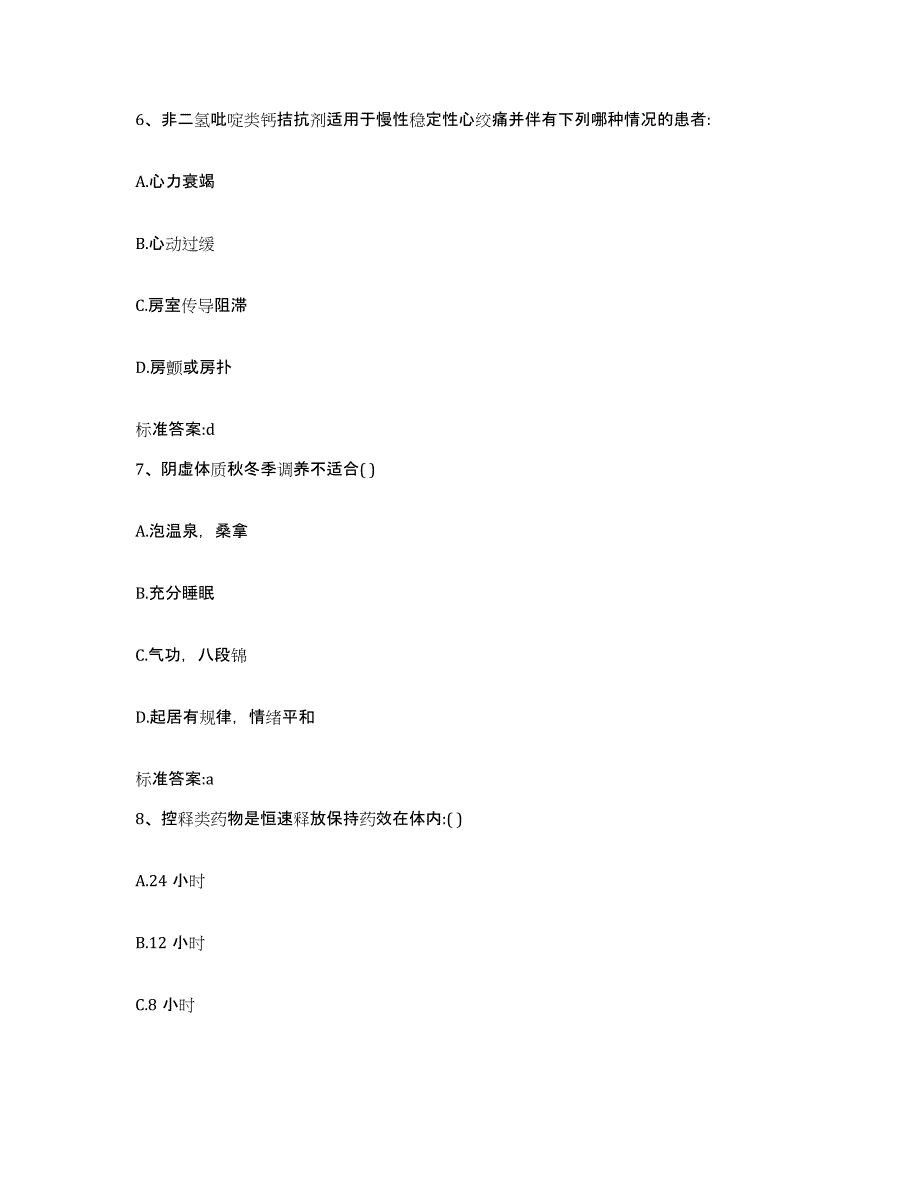 6、非二氢吡啶类钙拮抗剂适用于慢性稳定性心绞痛并伴有下列哪种情况的患者:

A.心力衰竭

B.心动过缓

C.房室传导阻滞

D.房颤或房扑

标准答案:d

7、阴虚体质秋冬季调养不适合( )

A.泡温泉，桑拿

B.充分睡眠

C.气功，八段锦

D.起居有规律，情绪平和

标准答案:a

8、控释类药物是恒速释放保持药效在体内:( )

A.24 小时

B.12 小时

C.8 小时